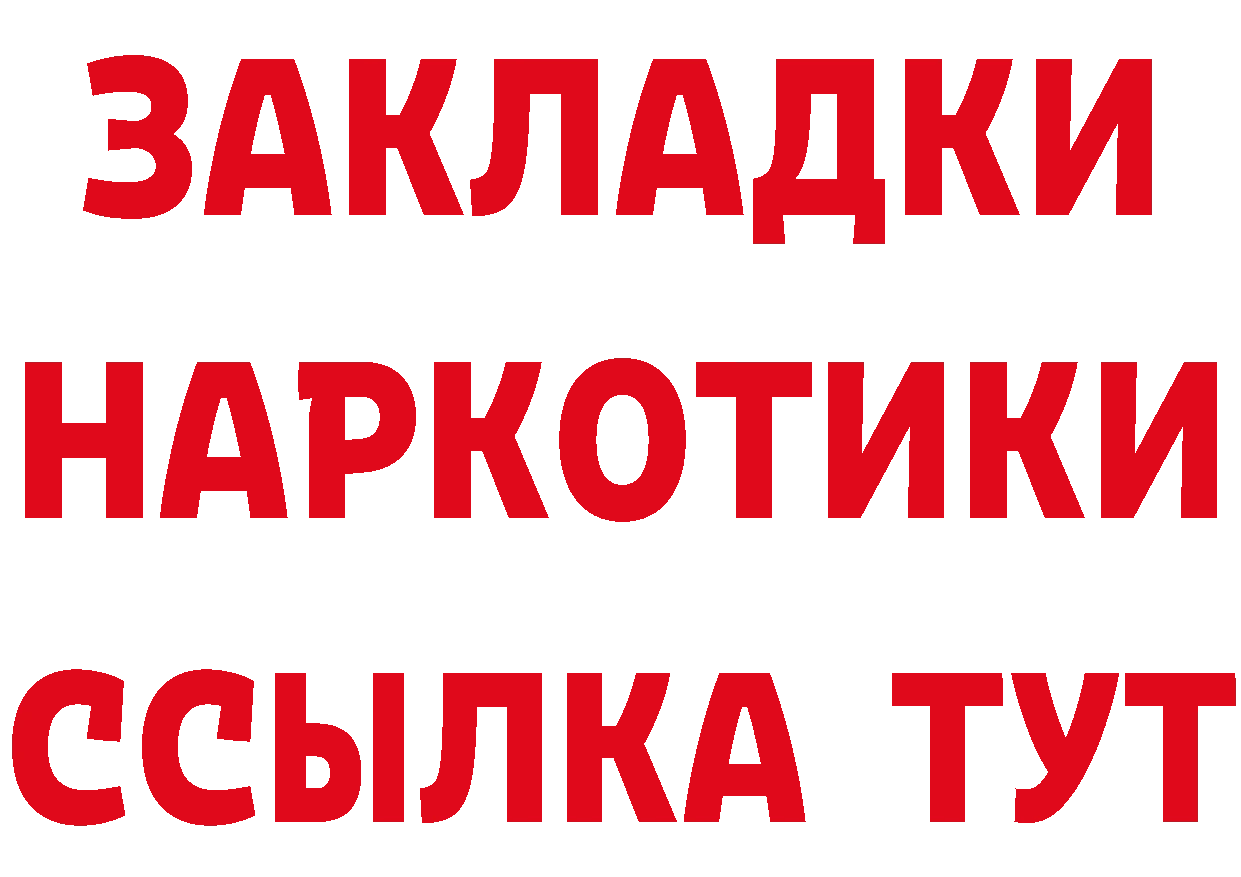 ЗАКЛАДКИ НАРКОТИКИ ССЫЛКА ТУТ